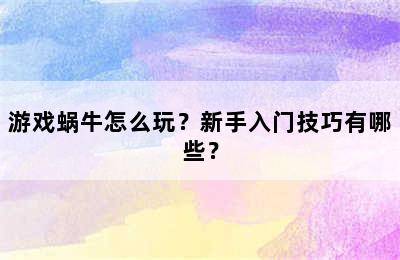 游戏蜗牛怎么玩？新手入门技巧有哪些？